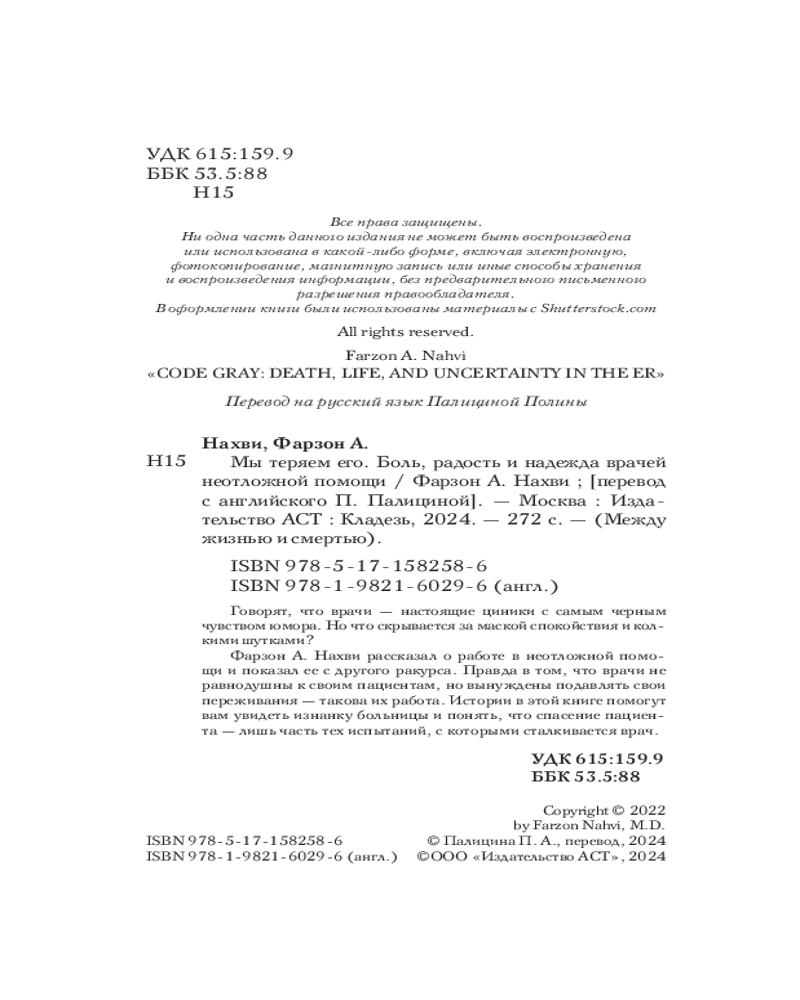 УДК 615:159.9
ББК 53.5:88
Н15

Все права защищены.
Ни одна часть данного издания не может быть воспроизведена или использована в какой-либо форме, включая электронную, фотокопирование, магнитную запись или иные способы хранения и воспроизведения информации, без предварительного письменного разрешения правообладателя.
В оформлении книги были использованы материалы с Shutterstock.com

All rights reserved.

Farzon A. Nahvi
«CODE GRAY: DEATH, LIFE, AND UNCERTAINTY IN THE ER»

Перевод на русский язык Палициной Полины

Нахви, Фарзон А.
Н15 Мы теряем его. Боль, радость и надежда врачей неотложной помощи / Фарзон А. Нахви ; [перевод с английского П. Палициной]. — Москва : Издательство АСТ : Кладезь, 2024. — 272 с. — (Между жизнью и смертью).

ISBN 978-5-17-158258-6
ISBN 978-1-9821-6029-6 (англ.)

Говорят, что врачи — настоящие циники с самым черным чувством юмора. Но что скрывается за маской спокойствия и колкими шутками?

Фарзон А. Нахви рассказал о работе в неотложной помощи и показал ее с другого ракурса. Правда в том, что врачи не равнодушны к своим пациентам, но вынуждены подавлять свои переживания — такова их работа. Истории в этой книге помогут вам увидеть изнанку больницы и понять, что спасение пациента — лишь часть тех испытаний, с которыми сталкивается врач.

УДК 615:159.9
ББК 53.5:88

Copyright © 2022
by Farzon Nahvi, M.D.
ISBN 978-5-17-158258-6 © Палицина П. А., перевод, 2024
ISBN 978-1-9821-6029-6 (англ.) ©ООО «Издательство АСТ», 2024